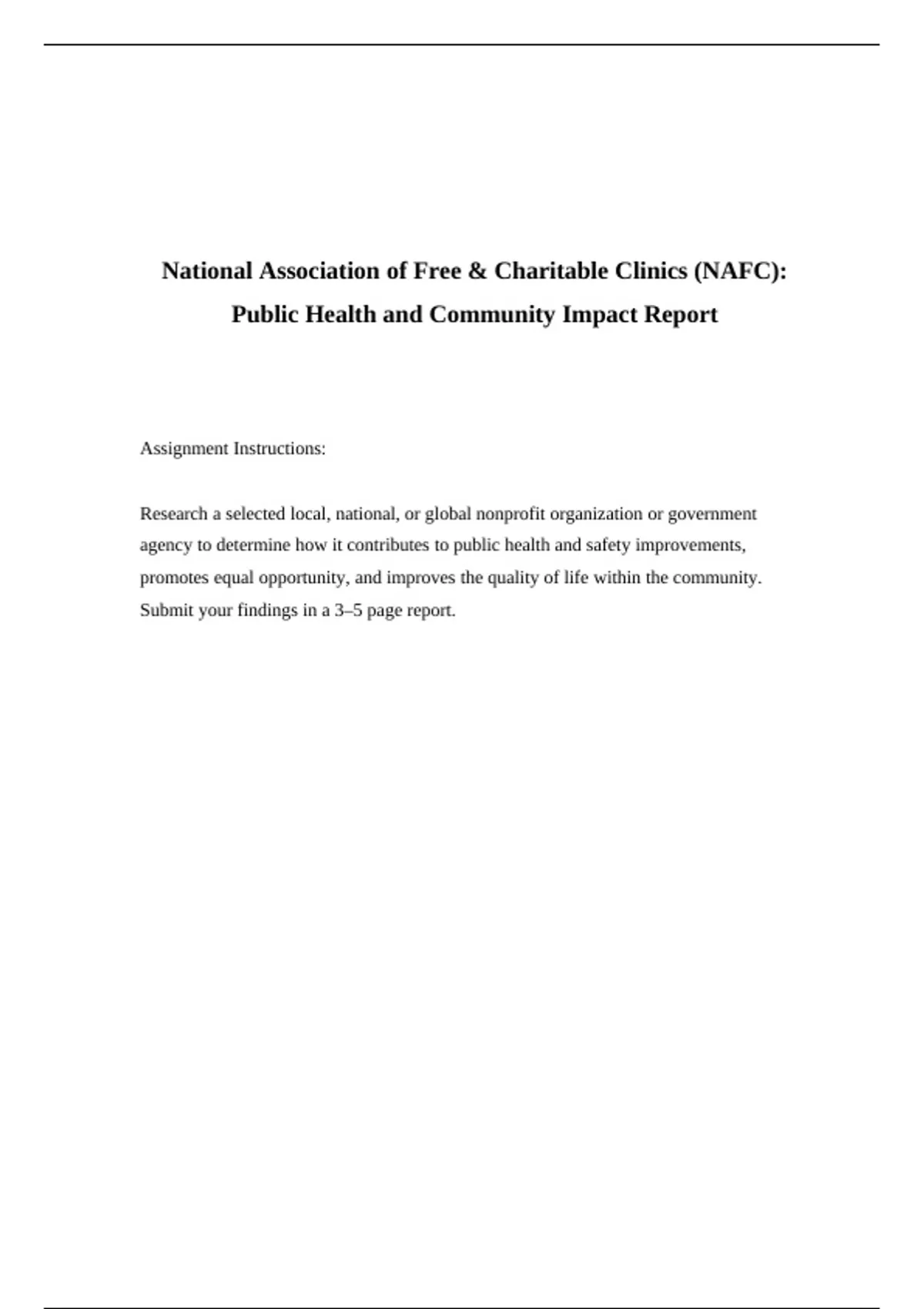 National Association of Free & Charitable Clinics (NAFC):
Public Health and Community Impact Report

Assignment Instructions:

Research a selected local, national, or global nonprofit organization or government agency to determine how it contributes to public health and safety improvements, promotes equal opportunity, and improves the quality of life within the community. Submit your findings in a 3–5 page report.